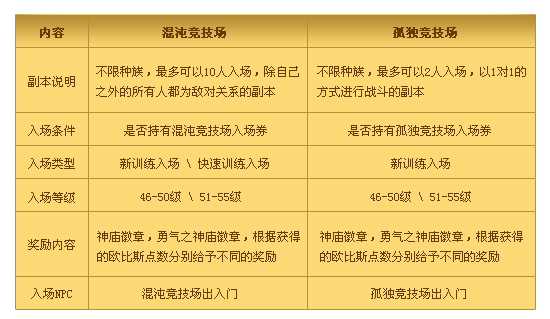 | 内容 | 混沌竞技场 | 孤独竞技场 |
|---|---|---|
| 副本说明 | 不限种族，最多可以10人入场，除自己之外的所有人都为敌对关系的副本 | 不限种族，最多可以2人入场，以1对1的方式进行战斗的副本 |
| 入场条件 | 是否持有混沌竞技场入场券 | 是否持有孤独竞技场入场券 |
| 入场类型 | 新训练入场 \ 快速训练入场 | 新训练入场 |
| 入场等级 | 46-50级 \ 51-55级 | 46-50级 \ 51-55级 |
| 奖励内容 | 神庙徽章，勇气之神庙徽章，根据获得的欧比斯点数分别给予不同的奖励 | 神庙徽章，勇气之神庙徽章，根据获得的欧比斯点数分别给予不同的奖励 |
| 入场NPC | 混沌竞技场出入门 | 孤独竞技场出入门 |